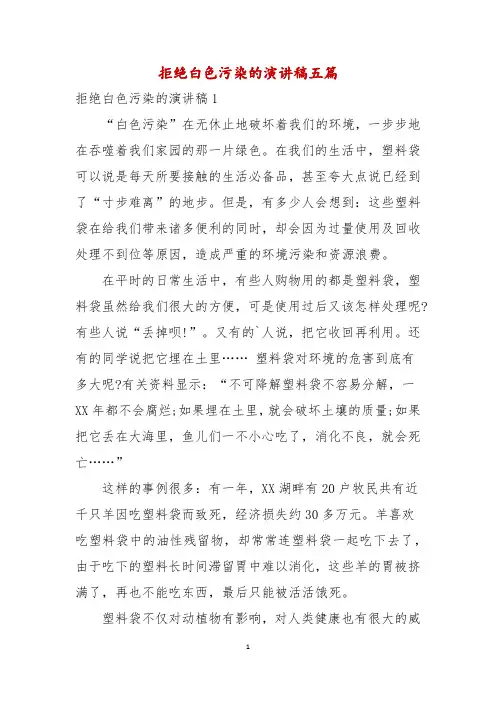 拒绝白色污染的演讲稿五篇

拒绝白色污染的演讲稿1

“白色污染”在无休止地破坏着我们的环境，一步步地在吞噬着我们家园的那一片绿色。在我们的生活中，塑料袋可以说是每天所要接触的生活必备品，甚至夸大点说已经到了“寸步难离”的地步。但是，有多少人会想到：这些塑料袋在给我们带来诸多便利的同时，却会因为过量使用及回收处理不到位等原因，造成严重的环境污染和资源浪费。

在平时的日常生活中，有些人购物用的都是塑料袋，塑料袋虽然给我们很大的方便，可是使用过后又该怎样处理呢?有些人说“丢掉呗!”。又有的`人说，把它收回再利用。还有的同学说把它埋在土里…… 塑料袋对环境的危害到底有多大呢?有关资料显示：“不可降解塑料袋不容易分解，一XX年都不会腐烂;如果埋在土里，就会破坏土壤的质量;如果把它丢在大海里，鱼儿们一不小心吃了，消化不良，就会死亡……”

这样的事例很多：有一年，XX湖畔有20户牧民共有近千只羊因吃塑料袋而致死，经济损失约30多万元。羊喜欢吃塑料袋中的油性残留物，却常常连塑料袋一起吃下去了，由于吃下的塑料长时间滞留胃中难以消化，这些羊的胃被挤满了，再也不能吃东西，最后只能被活活饿死。

塑料袋不仅对动植物有影响，对人类健康也有很大的威

1